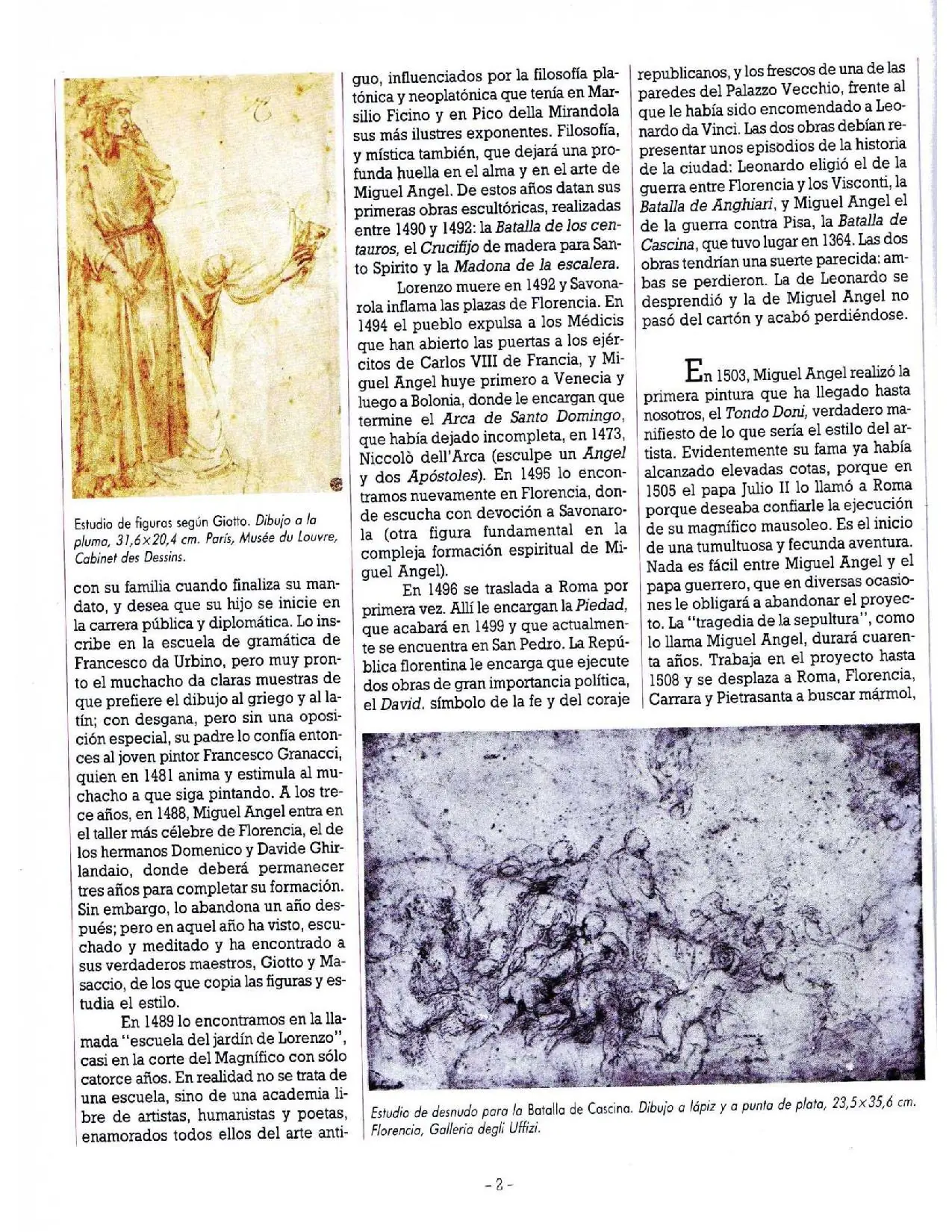 Estudio de figuras según Giotto. Dibujo a la pluma, 31,6×20,4 cm. París, Musée du Louvre, Cabinet des Dessins.

con su familia cuando finaliza su mandato, y desea que su hijo se inicie en la carrera pública y diplomática. Lo inscribe en la escuela de gramática de Francesco da Urbino, pero muy pronto el muchacho da claras muestras de que prefiere el dibujo al griego y al latín; con desgana, pero sin una oposición especial, su padre lo confía entonces al joven pintor Francesco Granacci, quien en 1481 anima y estimula al muchacho a que siga pintando. A los trece años, en 1488, Miguel Angel entra en el taller más célebre de Florencia, el de los hermanos Domenico y Davide Ghirlandaio, donde deberá permanecer tres años para completar su formación. Sin embargo, lo abandona un año después; pero en aquel año ha visto, escuchado y meditado y ha encontrado a sus verdaderos maestros, Giotto y Masaccio, de los que copia las figuras y estudia el estilo.

En 1489 lo encontramos en la llamada "escuela del jardín de Lorenzo", casi en la corte del Magnífico con sólo catorce años. En realidad no se trata de una escuela, sino de una academia libre de artistas, humanistas y poetas, enamorados todos ellos del arte antiguo, influenciados por la filosofía platónica y neoplatónica que tenía en Marsilio Ficino y en Pico della Mirandola sus más ilustres exponentes. Filosofía, y mística también, que dejará una profunda huella en el alma y en el arte de Miguel Angel. De estos años datan sus primeras obras escultóricas, realizadas entre 1490 y 1492: la Batalla de los centauros, el Crucifijo de madera para Santo Spirito y la Madona de la escalera.

Lorenzo muere en 1492 y Savonarola inflama las plazas de Florencia. En 1494 el pueblo expulsa a los Médicis que han abierto las puertas a los ejércitos de Carlos VIII de Francia, y Miguel Angel huye primero a Venecia y luego a Bolonia, donde le encargan que termine el Arca de Santo Domingo, que había dejado incompleta, en 1473, Niccolò dell'Arca (esculpe un Angel y dos Apóstoles). En 1495 lo encontramos nuevamente en Florencia, donde escucha con devoción a Savonarola (otra figura fundamental en la compleja formación espiritual de Miguel Angel).

En 1496 se traslada a Roma por primera vez. Allí le encargan la Piedad, que acabará en 1499 y que actualmente se encuentra en San Pedro. La República florentina le encarga que ejecute dos obras de gran importancia política, el David, símbolo de la fe y del coraje republicanos, y los frescos de una de las paredes del Palazzo Vecchio, frente al que le había sido encomendado a Leonardo da Vinci. Las dos obras debían representar unos episodios de la historia de la ciudad: Leonardo eligió el de la guerra entre Florencia y los Visconti, la Batalla de Anghiari, y Miguel Angel el de la guerra contra Pisa, la Batalla de Cascina, que tuvo lugar en 1364. Las dos obras tendrían una suerte parecida: ambas se perdieron. La de Leonardo se desprendió y la de Miguel Angel no pasó del cartón y acabó perdiéndose.

En 1503, Miguel Angel realizó la primera pintura que ha llegado hasta nosotros, el Tondo Doni, verdadero manifiesto de lo que sería el estilo del artista. Evidentemente su fama ya había alcanzado elevadas cotas, porque en 1505 el papa Julio II lo llamó a Roma porque deseaba confiarle la ejecución de su magnífico mausoleo. Es el inicio de una tumultuosa y fecunda aventura. Nada es fácil entre Miguel Angel y el papa guerrero, que en diversas ocasiones le obligará a abandonar el proyecto. La "tragedia de la sepultura", como lo llama Miguel Angel, durará cuarenta años. Trabaja en el proyecto hasta 1508 y se desplaza a Roma, Florencia, Carrara y Pietrasanta a buscar mármol,

Estudio de desnudo para la Batalla de Cascina. Dibujo a lápiz y a punta de plata, 23,5×35,6 cm. Florencia, Galleria degli Uffizi.

- 2 -